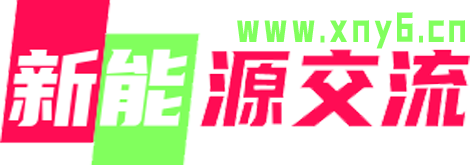 www.xny6.cn

新能源交流